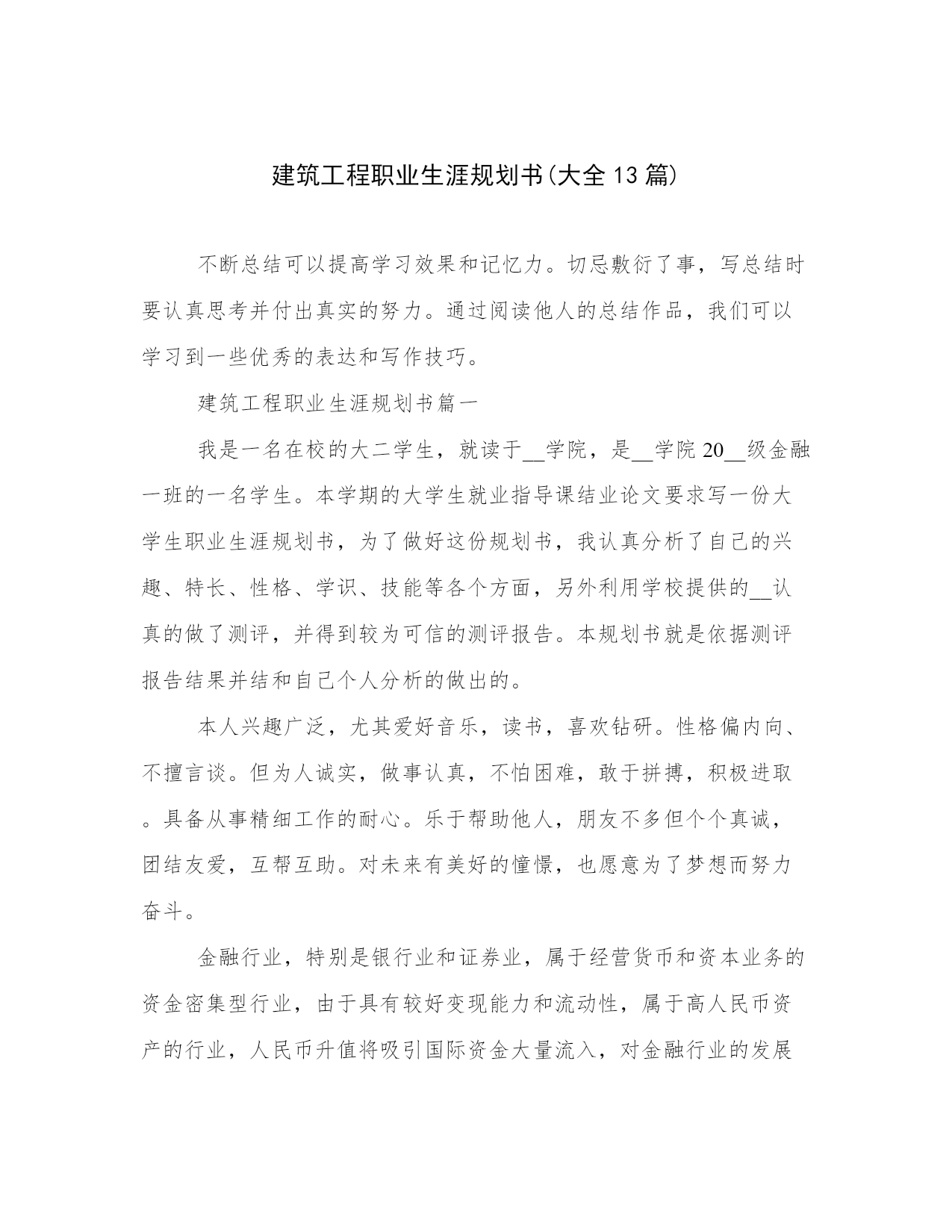 建筑工程职业生涯规划书(大全13篇)

不断总结可以提高学习效果和记忆力。切忌敷衍了事，写总结时要认真思考并付出真实的努力。通过阅读他人的总结作品，我们可以学习到一些优秀的表达和写作技巧。

建筑工程职业生涯规划书篇一

我是一名在校的大二学生，就读于__学院，是__学院20__级金融一班的一名学生。本学期的大学生就业指导课结业论文要求写一份大学生职业生涯规划书，为了做好这份规划书，我认真分析了自己的兴趣、特长、性格、学识、技能等各个方面，另外利用学校提供的__认真的做了测评，并得到较为可信的测评报告。本规划书就是依据测评报告结果并结和自己个人分析的做出的。

本人兴趣广泛，尤其爱好音乐，读书，喜欢钻研。性格偏内向、不擅言谈。但为人诚实，做事认真，不怕困难，敢于拼搏，积极进取。具备从事精细工作的耐心。乐于帮助他人，朋友不多但个个真诚，团结友爱，互帮互助。对未来有美好的憧憬，也愿意为了梦想而努力奋斗。

金融行业，特别是银行业和证券业，属于经营货币和资本业务的资金密集型行业，由于具有较好变现能力和流动性，属于高人民币资产的行业，人民币升值将吸引国际资金大量流入，对金融行业的发展